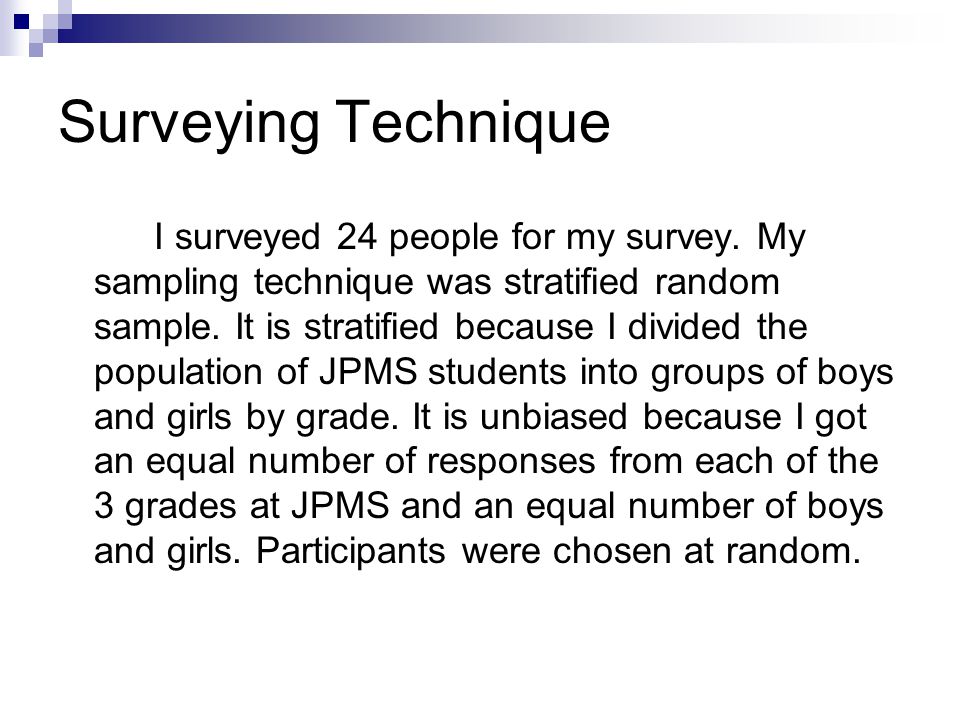 Surveying Technique

I surveyed 24 people for my survey. My sampling technique was stratified random sample. It is stratified because I divided the population of JPMS students into groups of boys and girls by grade. It is unbiased because I got an equal number of responses from each of the 3 grades at JPMS and an equal number of boys and girls. Participants were chosen at random.